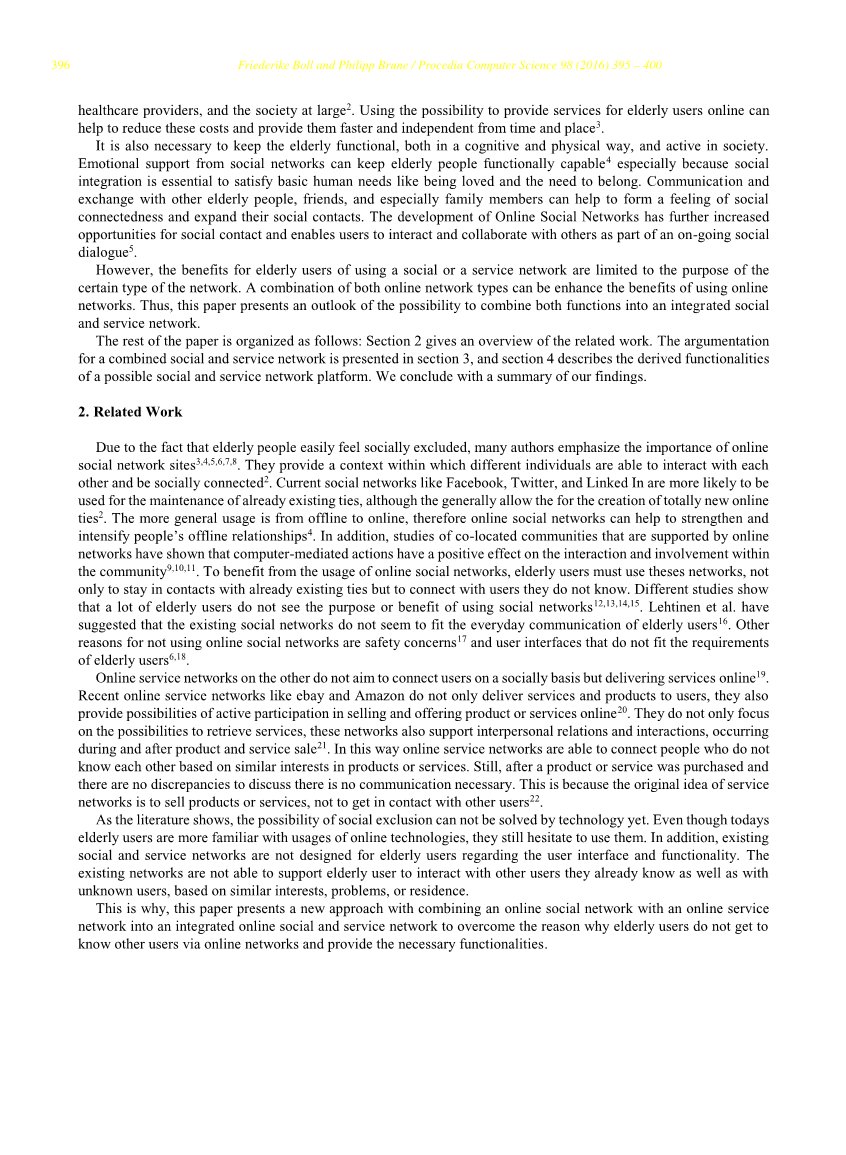 396 Friederike Boll and Philipp Brune / Procedia Computer Science 98 (2016) 395 – 400

healthcare providers, and the society at large$^{2}$. Using the possibility to provide services for elderly users online can help to reduce these costs and provide them faster and independent from time and place$^{3}$.

It is also necessary to keep the elderly functional, both in a cognitive and physical way, and active in society. Emotional support from social networks can keep elderly people functionally capable$^{4}$ especially because social integration is essential to satisfy basic human needs like being loved and the need to belong. Communication and exchange with other elderly people, friends, and especially family members can help to form a feeling of social connectedness and expand their social contacts. The development of Online Social Networks has further increased opportunities for social contact and enables users to interact and collaborate with others as part of an on-going social dialogue$^{5}$.

However, the benefits for elderly users of using a social or a service network are limited to the purpose of the certain type of the network. A combination of both online network types can be enhance the benefits of using online networks. Thus, this paper presents an outlook of the possibility to combine both functions into an integrated social and service network.

The rest of the paper is organized as follows: Section 2 gives an overview of the related work. The argumentation for a combined social and service network is presented in section 3, and section 4 describes the derived functionalities of a possible social and service network platform. We conclude with a summary of our findings.

2. Related Work

Due to the fact that elderly people easily feel socially excluded, many authors emphasize the importance of online social network sites$^{3,4,5,6,7,8}$. They provide a context within which different individuals are able to interact with each other and be socially connected$^{2}$. Current social networks like Facebook, Twitter, and Linked In are more likely to be used for the maintenance of already existing ties, although the generally allow the for the creation of totally new online ties$^{2}$. The more general usage is from offline to online, therefore online social networks can help to strengthen and intensify people's offline relationships$^{4}$. In addition, studies of co-located communities that are supported by online networks have shown that computer-mediated actions have a positive effect on the interaction and involvement within the community$^{9,10,11}$. To benefit from the usage of online social networks, elderly users must use theses networks, not only to stay in contacts with already existing ties but to connect with users they do not know. Different studies show that a lot of elderly users do not see the purpose or benefit of using social networks$^{12,13,14,15}$. Lehtinen et al. have suggested that the existing social networks do not seem to fit the everyday communication of elderly users$^{16}$. Other reasons for not using online social networks are safety concerns$^{17}$ and user interfaces that do not fit the requirements of elderly users$^{6,18}$.

Online service networks on the other do not aim to connect users on a socially basis but delivering services online$^{19}$. Recent online service networks like ebay and Amazon do not only deliver services and products to users, they also provide possibilities of active participation in selling and offering product or services online$^{20}$. They do not only focus on the possibilities to retrieve services, these networks also support interpersonal relations and interactions, occurring during and after product and service sale$^{21}$. In this way online service networks are able to connect people who do not know each other based on similar interests in products or services. Still, after a product or service was purchased and there are no discrepancies to discuss there is no communication necessary. This is because the original idea of service networks is to sell products or services, not to get in contact with other users$^{22}$.

As the literature shows, the possibility of social exclusion can not be solved by technology yet. Even though todays elderly users are more familiar with usages of online technologies, they still hesitate to use them. In addition, existing social and service networks are not designed for elderly users regarding the user interface and functionality. The existing networks are not able to support elderly user to interact with other users they already know as well as with unknown users, based on similar interests, problems, or residence.

This is why, this paper presents a new approach with combining an online social network with an online service network into an integrated online social and service network to overcome the reason why elderly users do not get to know other users via online networks and provide the necessary functionalities.